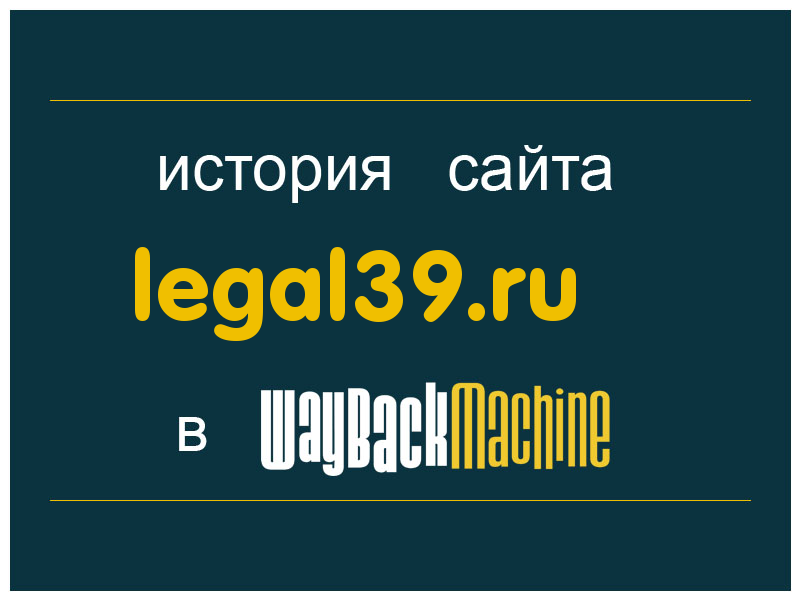 история сайта

legal39.ru

в WayBackMachine